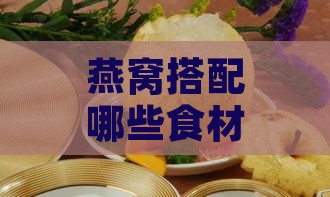 燕窝搭配
哪些食材